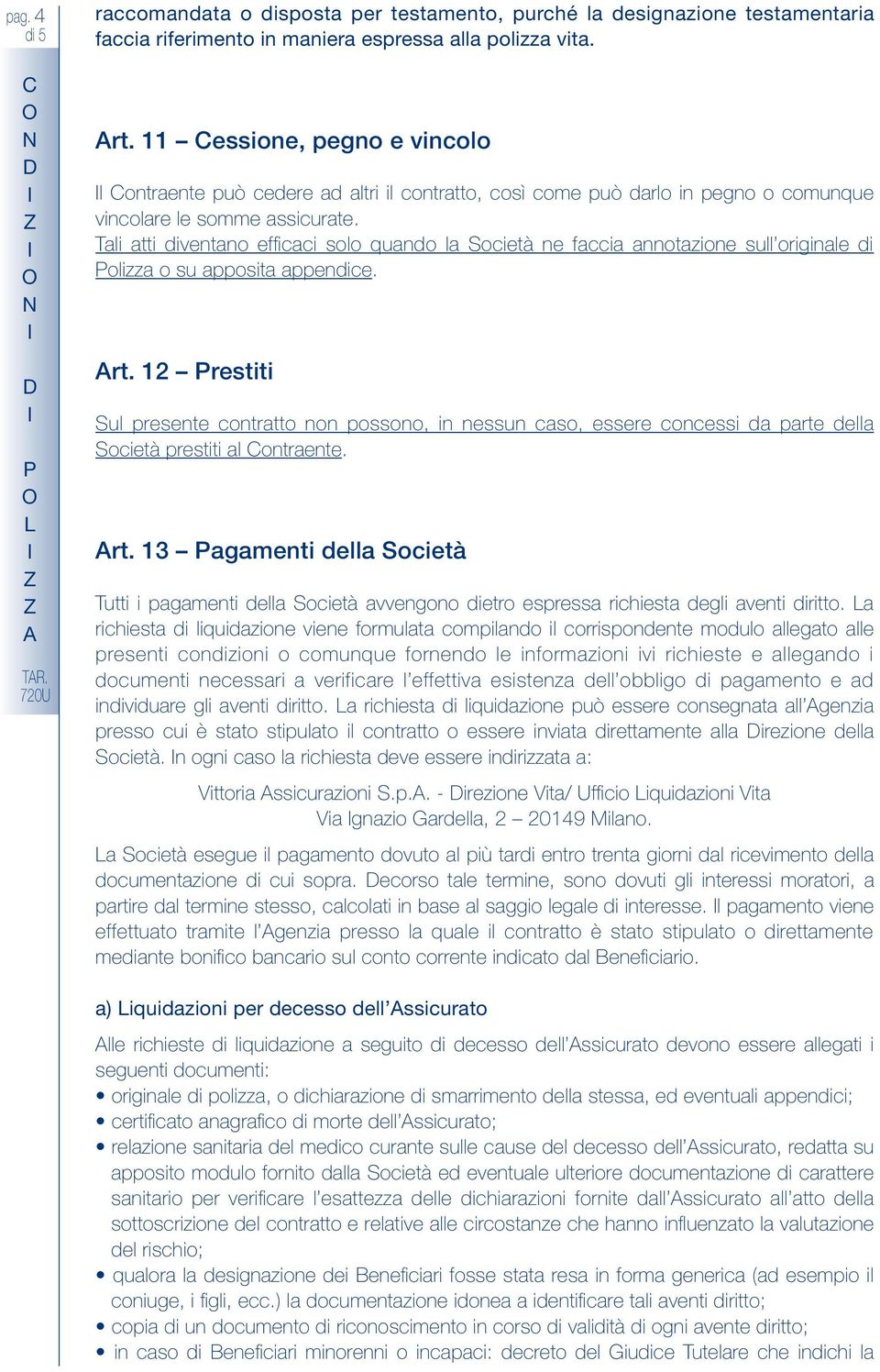 pag. 4 di 5

CONDIZIONI DI POLIZZA

TAR. 720U

raccomandata o disposta per testamento, purché la designazione testamentaria faccia riferimento in maniera espressa alla polizza vita.

Art. 11 – Cessione, pegno e vincolo

Il Contraente può cedere ad altri il contratto, così come può darlo in pegno o comunque vincolare le somme assicurate.
Tali atti diventano efficaci solo quando la Società ne faccia annotazione sull'originale di Polizza o su apposita appendice.

Art. 12 – Prestiti

Sul presente contratto non possono, in nessun caso, essere concessi da parte della Società prestiti al Contraente.

Art. 13 – Pagamenti della Società

Tutti i pagamenti della Società avvengono dietro espressa richiesta degli aventi diritto. La richiesta di liquidazione viene formulata compilando il corrispondente modulo allegato alle presenti condizioni o comunque fornendo le informazioni ivi richieste e allegando i documenti necessari a verificare l'effettiva esistenza dell'obbligo di pagamento e ad individuare gli aventi diritto. La richiesta di liquidazione può essere consegnata all'Agenzia presso cui è stato stipulato il contratto o essere inviata direttamente alla Direzione della Società. In ogni caso la richiesta deve essere indirizzata a:

Vittoria Assicurazioni S.p.A. - Direzione Vita/ Ufficio Liquidazioni Vita
Via Ignazio Gardella, 2 – 20149 Milano.

La Società esegue il pagamento dovuto al più tardi entro trenta giorni dal ricevimento della documentazione di cui sopra. Decorso tale termine, sono dovuti gli interessi moratori, a partire dal termine stesso, calcolati in base al saggio legale di interesse. Il pagamento viene effettuato tramite l'Agenzia presso la quale il contratto è stato stipulato o direttamente mediante bonifico bancario sul conto corrente indicato dal Beneficiario.

a) Liquidazioni per decesso dell'Assicurato

Alle richieste di liquidazione a seguito di decesso dell'Assicurato devono essere allegati i seguenti documenti:
• originale di polizza, o dichiarazione di smarrimento della stessa, ed eventuali appendici;
• certificato anagrafico di morte dell'Assicurato;
• relazione sanitaria del medico curante sulle cause del decesso dell'Assicurato, redatta su apposito modulo fornito dalla Società ed eventuale ulteriore documentazione di carattere sanitario per verificare l'esattezza delle dichiarazioni fornite dall'Assicurato all'atto della sottoscrizione del contratto e relative alle circostanze che hanno influenzato la valutazione del rischio;
• qualora la designazione dei Beneficiari fosse stata resa in forma generica (ad esempio il coniuge, i figli, ecc.) la documentazione idonea a identificare tali aventi diritto;
• copia di un documento di riconoscimento in corso di validità di ogni avente diritto;
• in caso di Beneficiari minorenni o incapaci: decreto del Giudice Tutelare che indichi la